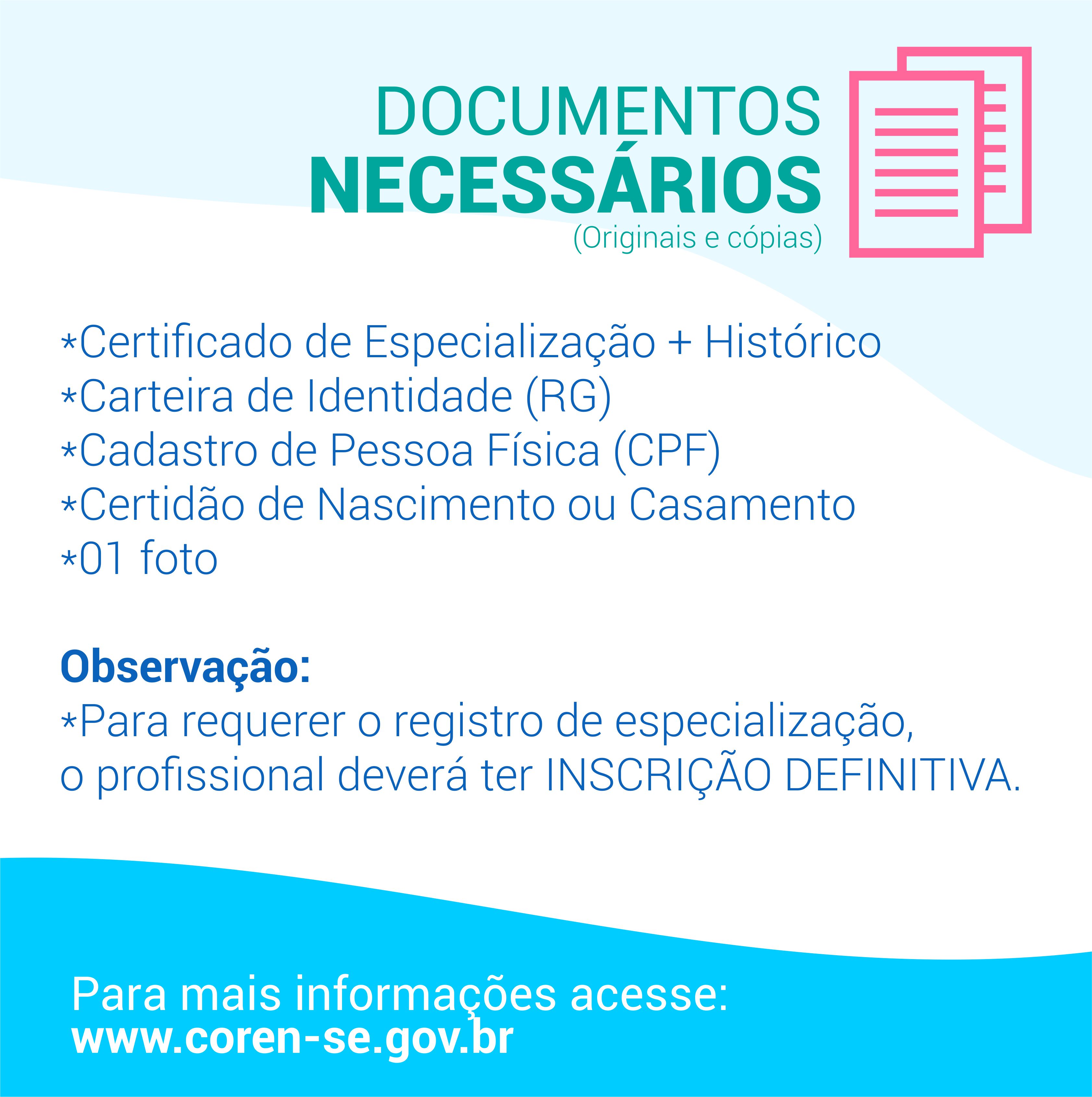 DOCUMENTOS
NECESSÁRIOS
(Originais e cópias)

*Certificado de Especialização + Histórico
*Carteira de Identidade (RG)
*Cadastro de Pessoa Física (CPF)
*Certidão de Nascimento ou Casamento
*01 foto

Observação:
*Para requerer o registro de especialização, o profissional deverá ter INSCRIÇÃO DEFINITIVA.

Para mais informações acesse:
www.coren-se.gov.br